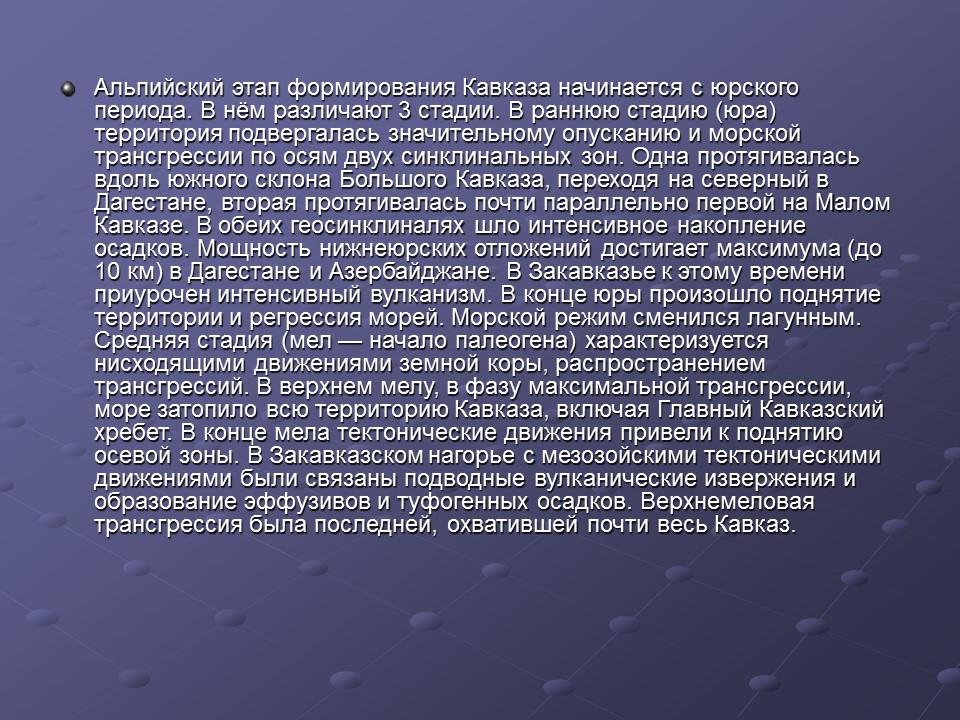 Альпийский этап формирования Кавказа начинается с юрского периода. В нём различают 3 стадии. В раннюю стадию (юра) территория подвергалась значительному опусканию и морской трансгрессии по осям двух синклинальных зон. Одна протягивалась вдоль южного склона Большого Кавказа, переходя на северный в Дагестане, вторая протягивалась почти параллельно первой на Малом Кавказе. В обеих геосинклиналях шло интенсивное накопление осадков. Мощность нижнеюрских отложений достигает максимума (до 10 км) в Дагестане и Азербайджане. В Закавказье к этому времени приурочен интенсивный вулканизм. В конце юры произошло поднятие территории и регрессия морей. Морской режим сменился лагунным. Средняя стадия (мел — начало палеогена) характеризуется нисходящими движениями земной коры, распространением трансгрессий. В верхнем мелу, в фазу максимальной трансгрессии, море затопило всю территорию Кавказа, включая Главный Кавказский хребет. В конце мела тектонические движения привели к поднятию осевой зоны. В Закавказском нагорье с мезозойскими тектоническими движениями были связаны подводные вулканические извержения и образование эффузивов и туфогенных осадков. Верхнемеловая трансгрессия была последней, охватившей почти весь Кавказ.